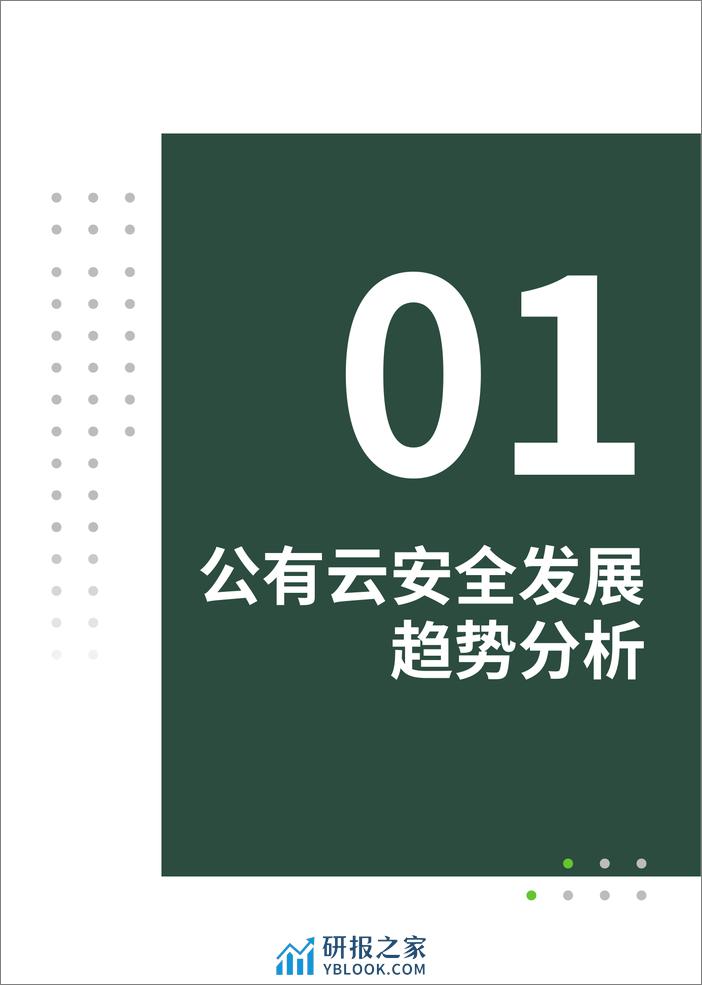 01

公有云安全发展趋势分析

研报之家
YBLOOK.COM